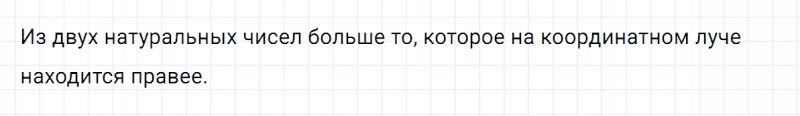 Из двух натуральных чисел больше то, которое на координатном луче находится правее.